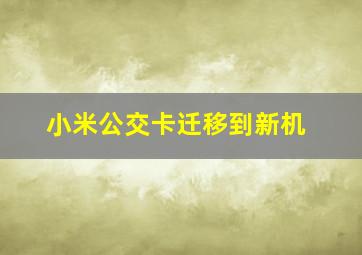 小米公交卡迁移到新机